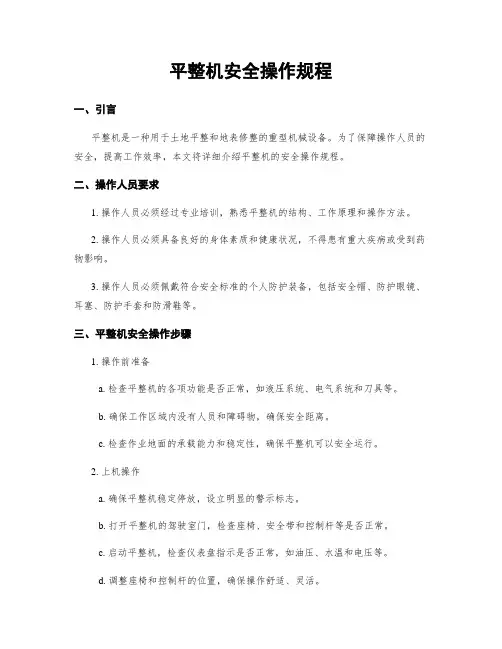 平整机安全操作规程

一、引言

平整机是一种用于土地平整和地表修整的重型机械设备。为了保障操作人员的安全，提高工作效率，本文将详细介绍平整机的安全操作规程。

二、操作人员要求

1. 操作人员必须经过专业培训，熟悉平整机的结构、工作原理和操作方法。

2. 操作人员必须具备良好的身体素质和健康状况，不得患有重大疾病或受到药物影响。

3. 操作人员必须佩戴符合安全标准的个人防护装备，包括安全帽、防护眼镜、耳塞、防护手套和防滑鞋等。

三、平整机安全操作步骤

1. 操作前准备

a. 检查平整机的各项功能是否正常，如液压系统、电气系统和刀具等。

b. 确保工作区域内没有人员和障碍物，确保安全距离。

c. 检查作业地面的承载能力和稳定性，确保平整机可以安全运行。

2. 上机操作

a. 确保平整机稳定停放，设立明显的警示标志。

b. 打开平整机的驾驶室门，检查座椅、安全带和控制杆等是否正常。

c. 启动平整机，检查仪表盘指示是否正常，如油压、水温和电压等。

d. 调整座椅和控制杆的位置，确保操作舒适、灵活。